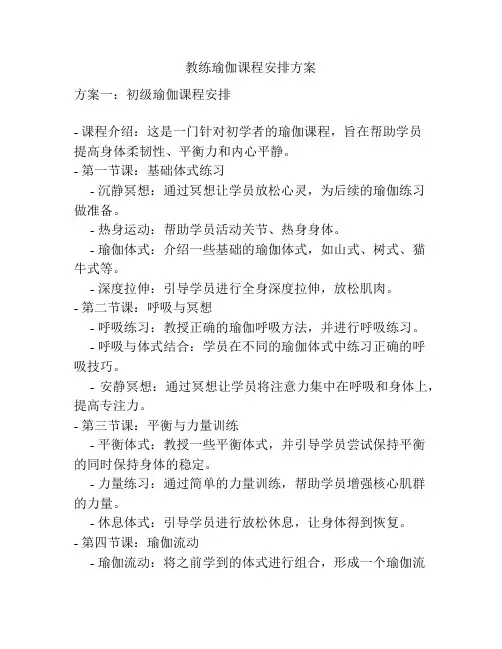 教练瑜伽课程安排方案

方案一：初级瑜伽课程安排

- 课程介绍：这是一门针对初学者的瑜伽课程，旨在帮助学员提高身体柔韧性、平衡力和内心平静。
- 第一节课：基础体式练习
  - 沉静冥想：通过冥想让学员放松心灵，为后续的瑜伽练习做准备。
  - 热身运动：帮助学员活动关节、热身身体。
  - 瑜伽体式：介绍一些基础的瑜伽体式，如山式、树式、猫牛式等。
  - 深度拉伸：引导学员进行全身深度拉伸，放松肌肉。
- 第二节课：呼吸与冥想
  - 呼吸练习：教授正确的瑜伽呼吸方法，并进行呼吸练习。
  - 呼吸与体式结合：学员在不同的瑜伽体式中练习正确的呼吸技巧。
  - 安静冥想：通过冥想让学员将注意力集中在呼吸和身体上，提高专注力。
- 第三节课：平衡与力量训练
  - 平衡体式：教授一些平衡体式，并引导学员尝试保持平衡的同时保持身体的稳定。
  - 力量练习：通过简单的力量训练，帮助学员增强核心肌群的力量。
  - 休息体式：引导学员进行放松休息，让身体得到恢复。
- 第四节课：瑜伽流动
  - 瑜伽流动：将之前学到的体式进行组合，形成一个瑜伽流